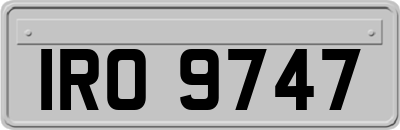 IRO 9747